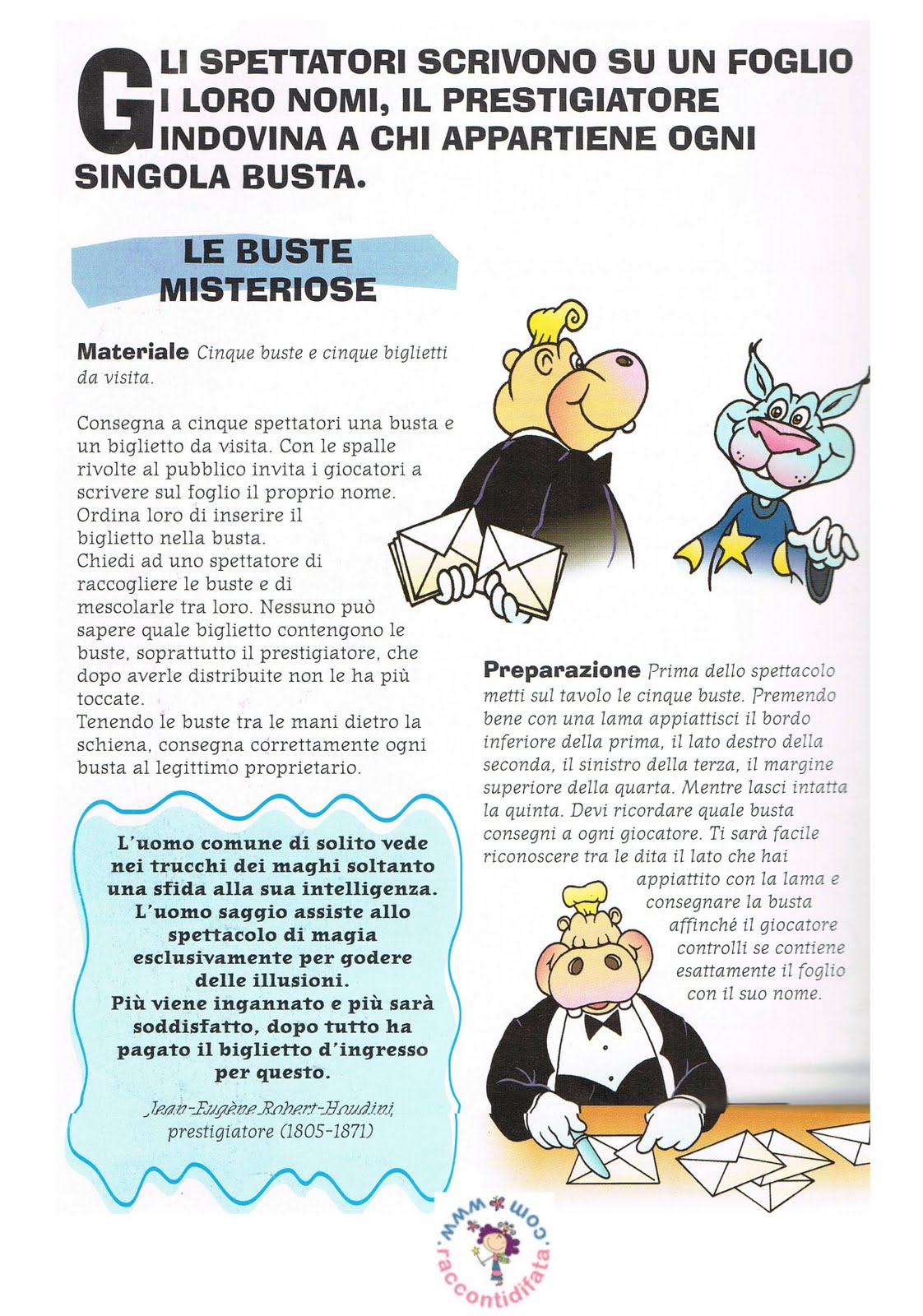 GLI SPETTATORI SCRIVONO SU UN FOGLIO I LORO NOMI, IL PRESTIGIATORE INDOVINA A CHI APPARTIENE OGNI SINGOLA BUSTA.

LE BUSTE MISTERIOSE

Materiale Cinque buste e cinque biglietti da visita.

Consegna a cinque spettatori una busta e un biglietto da visita. Con le spalle rivolte al pubblico invita i giocatori a scrivere sul foglio il proprio nome. Ordina loro di inserire il biglietto nella busta.
Chiedi ad uno spettatore di raccogliere le buste e di mescolarle tra loro. Nessuno può sapere quale biglietto contengono le buste, soprattutto il prestigiatore, che dopo averle distribuite non le ha più toccate.
Tenendo le buste tra le mani dietro la schiena, consegna correttamente ogni busta al legittimo proprietario.

L'uomo comune di solito vede nei trucchi dei maghi soltanto una sfida alla sua intelligenza. L'uomo saggio assiste allo spettacolo di magia esclusivamente per godere delle illusioni.
Più viene ingannato e più sarà soddisfatto, dopo tutto ha pagato il biglietto d'ingresso per questo.

Jean-Eugène Robert-Houdini, prestigiatore (1805-1871)

Preparazione Prima dello spettacolo metti sul tavolo le cinque buste. Premendo bene con una lama appiattisci il bordo inferiore della prima, il lato destro della seconda, il sinistro della terza, il margine superiore della quarta. Mentre lasci intatta la quinta. Devi ricordare quale busta consegni a ogni giocatore. Ti sarà facile riconoscere tra le dita il lato che hai appiattito con la lama e consegnare la busta affinché il giocatore controlli se contiene esattamente il foglio con il suo nome.

www.raccontidifata.com